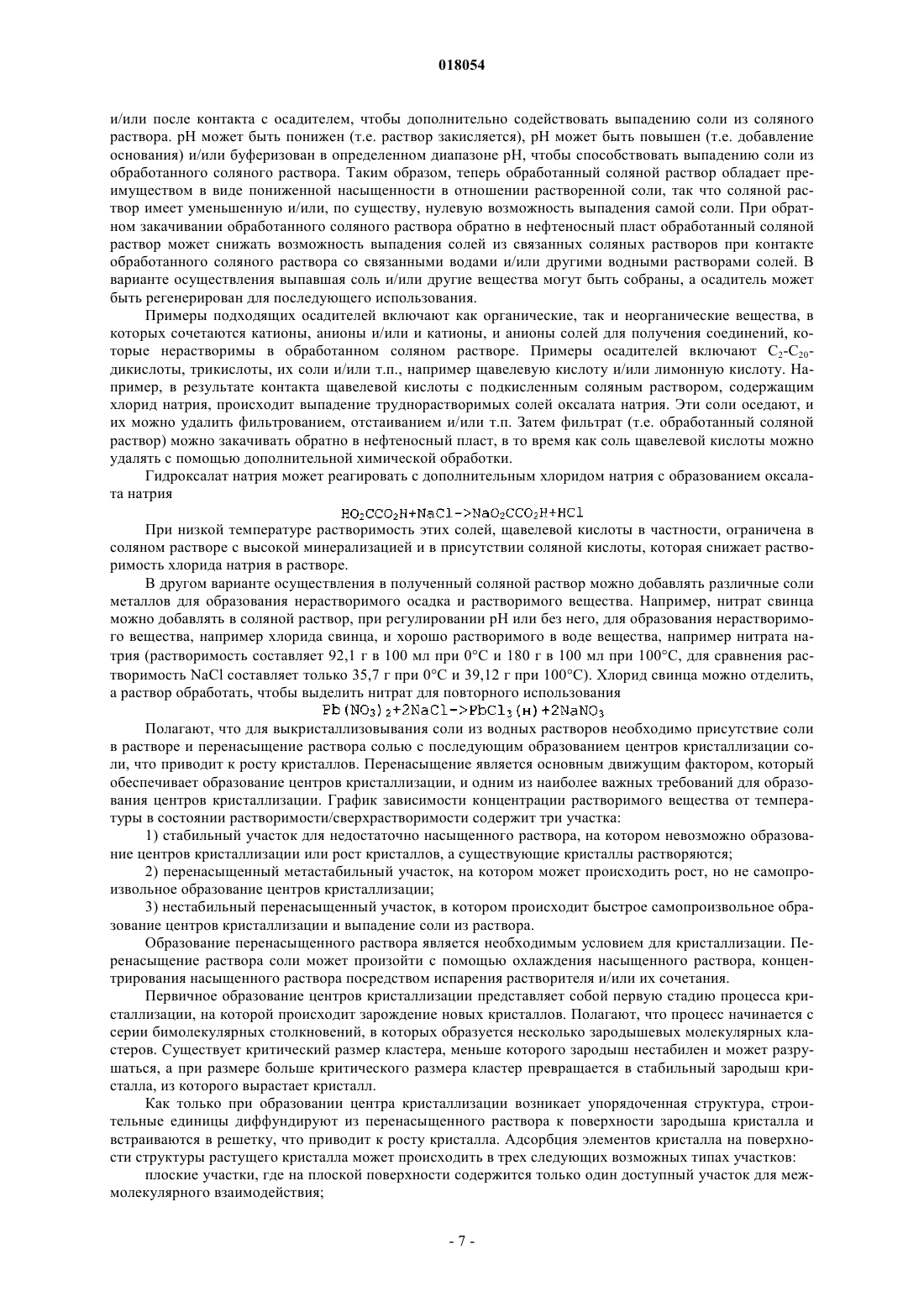 018054

и/или после контакта с осадителем, чтобы дополнительно содействовать выпадению соли из соляного раствора. pH может быть понижен (т.е. раствор закисляется), pH может быть повышен (т.е. добавление основания) и/или буферизован в определенном диапазоне pH, чтобы способствовать выпадению соли из обработанного соляного раствора. Таким образом, теперь обработанный соляной раствор обладает преимуществом в виде пониженной насыщенности в отношении растворенной соли, так что соляной раствор имеет уменьшенную и/или, по существу, нулевую возможность выпадения самой соли. При обратном закачивании обработанного соляного раствора обратно в нефтеносный пласт обработанный соляной раствор может снижать возможность выпадения солей из связанных соляных растворов при контакте обработанного соляного раствора со связанными водами и/или другими водными растворами солей. В варианте осуществления выпавшая соль и/или другие вещества могут быть собраны, а осадитель может быть регенерирован для последующего использования.

Примеры подходящих осадителей включают как органические, так и неорганические вещества, в которых сочетаются катионы, анионы и/или и катионы, и анионы солей для получения соединений, которые нерастворимы в обработанном соляном растворе. Примеры осадителей включают $C_2$-$C_{20}$-дикислоты, трикислоты, их соли и/или т.п., например щавелевую кислоту и/или лимонную кислоту. Например, в результате контакта щавелевой кислоты с подкисленным соляным раствором, содержащим хлорид натрия, происходит выпадение труднорастворимых солей оксалата натрия. Эти соли оседают, и их можно удалить фильтрованием, отстаиванием и/или т.п. Затем фильтрат (т.е. обработанный соляной раствор) можно закачивать обратно в нефтеносный пласт, в то время как соль щавелевой кислоты можно удалять с помощью дополнительной химической обработки.

Гидроксалат натрия может реагировать с дополнительным хлоридом натрия с образованием оксалата натрия

$HO_2CCO_2H+NaCl->NaO_2CCO_2H+HCl$

При низкой температуре растворимость этих солей, щавелевой кислоты в частности, ограничена в соляном растворе с высокой минерализацией и в присутствии соляной кислоты, которая снижает растворимость хлорида натрия в растворе.

В другом варианте осуществления в полученный соляной раствор можно добавлять различные соли металлов для образования нерастворимого осадка и растворимого вещества. Например, нитрат свинца можно добавлять в соляной раствор, при регулировании pH или без него, для образования нерастворимого вещества, например хлорида свинца, и хорошо растворимого в воде вещества, например нитрата натрия (растворимость составляет 92,1 г в 100 мл при 0°C и 180 г в 100 мл при 100°C, для сравнения растворимость NaCl составляет только 35,7 г при 0°C и 39,12 г при 100°C). Хлорид свинца можно отделить, а раствор обработать, чтобы выделить нитрат для повторного использования

$Pb(NO_3)_2+2NaCl->PbCl_3(н)+2NaNO_3$

Полагают, что для выкристаллизовывания соли из водных растворов необходимо присутствие соли в растворе и перенасыщение раствора солью с последующим образованием центров кристаллизации соли, что приводит к росту кристаллов. Перенасыщение является основным движущим фактором, который обеспечивает образование центров кристаллизации, и одним из наиболее важных требований для образования центров кристаллизации. График зависимости концентрации растворимого вещества от температуры в состоянии растворимости/сверхрастворимости содержит три участка:

1) стабильный участок для недостаточно насыщенного раствора, на котором невозможно образование центров кристаллизации или рост кристаллов, а существующие кристаллы растворяются;

2) перенасыщенный метастабильный участок, на котором может происходить рост, но не самопроизвольное образование центров кристаллизации;

3) нестабильный перенасыщенный участок, в котором происходит быстрое самопроизвольное образование центров кристаллизации и выпадение соли из раствора.

Образование перенасыщенного раствора является необходимым условием для кристаллизации. Перенасыщение раствора соли может произойти с помощью охлаждения насыщенного раствора, концентрирования насыщенного раствора посредством испарения растворителя и/или их сочетания.

Первичное образование центров кристаллизации представляет собой первую стадию процесса кристаллизации, на которой происходит зарождение новых кристаллов. Полагают, что процесс начинается с серии бимолекулярных столкновений, в которых образуется несколько зародышевых молекулярных кластеров. Существует критический размер кластера, меньше которого зародыш нестабилен и может разрушаться, а при размере больше критического размера кластер превращается в стабильный зародыш кристалла, из которого вырастает кристалл.

Как только при образовании центра кристаллизации возникает упорядоченная структура, строительные единицы диффундируют из перенасыщенного раствора к поверхности зародыша кристалла и встраиваются в решетку, что приводит к росту кристалла. Адсорбция элементов кристалла на поверхности структуры растущего кристалла может происходить в трех следующих возможных типах участков:

плоские участки, где на плоской поверхности содержится только один доступный участок для межмолекулярного взаимодействия;

- 7 -